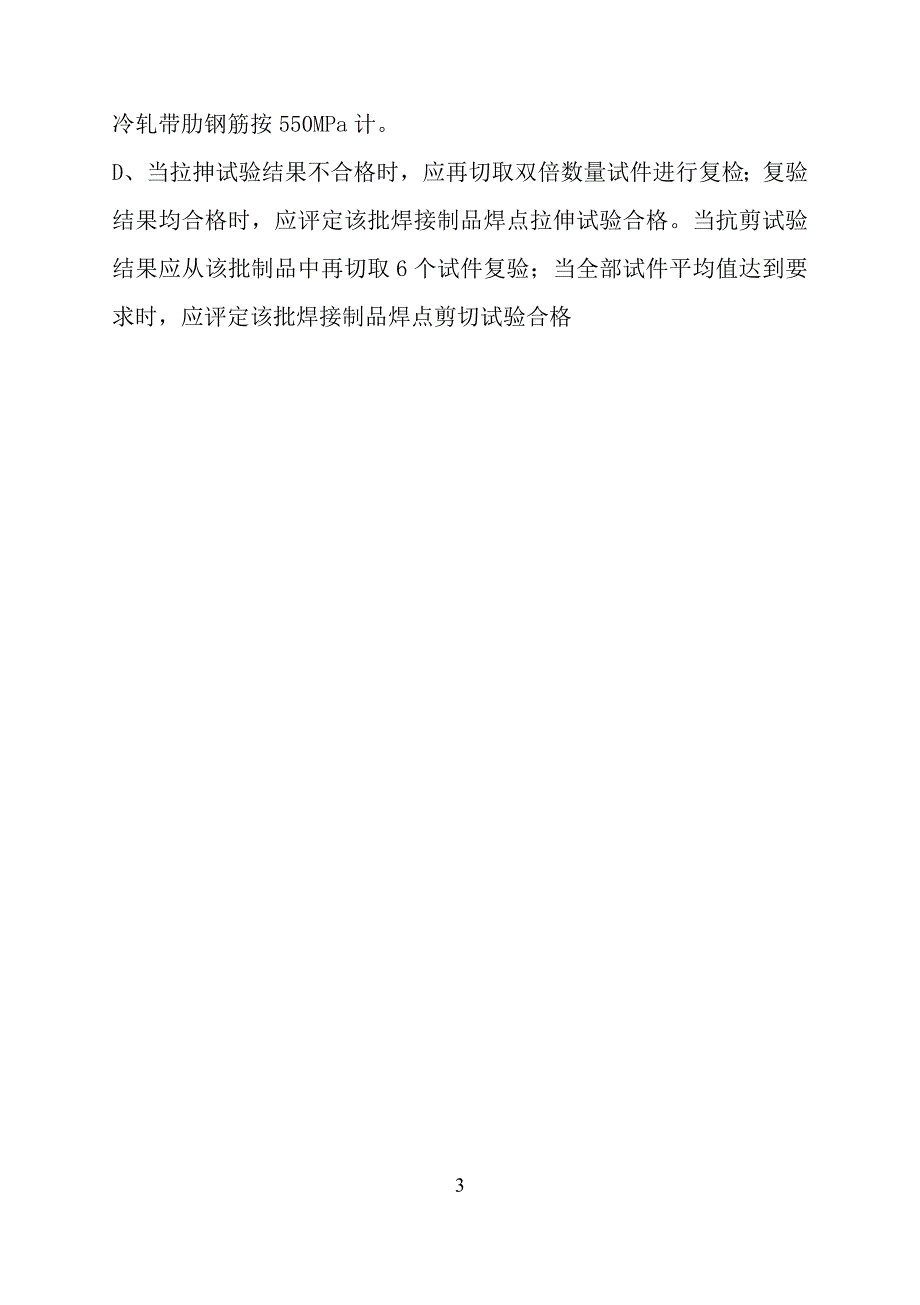 冷轧带肋钢筋按 550MPa 计。

D、当拉抻试验结果不合格时，应再切取双倍数量试件进行复检；复验结果均合格时，应评定该批焊接制品焊点拉伸试验合格。当抗剪试验结果应从该批制品中再切取 6 个试件复验；当全部试件平均值达到要求时，应评定该批焊接制品焊点剪切试验合格

3